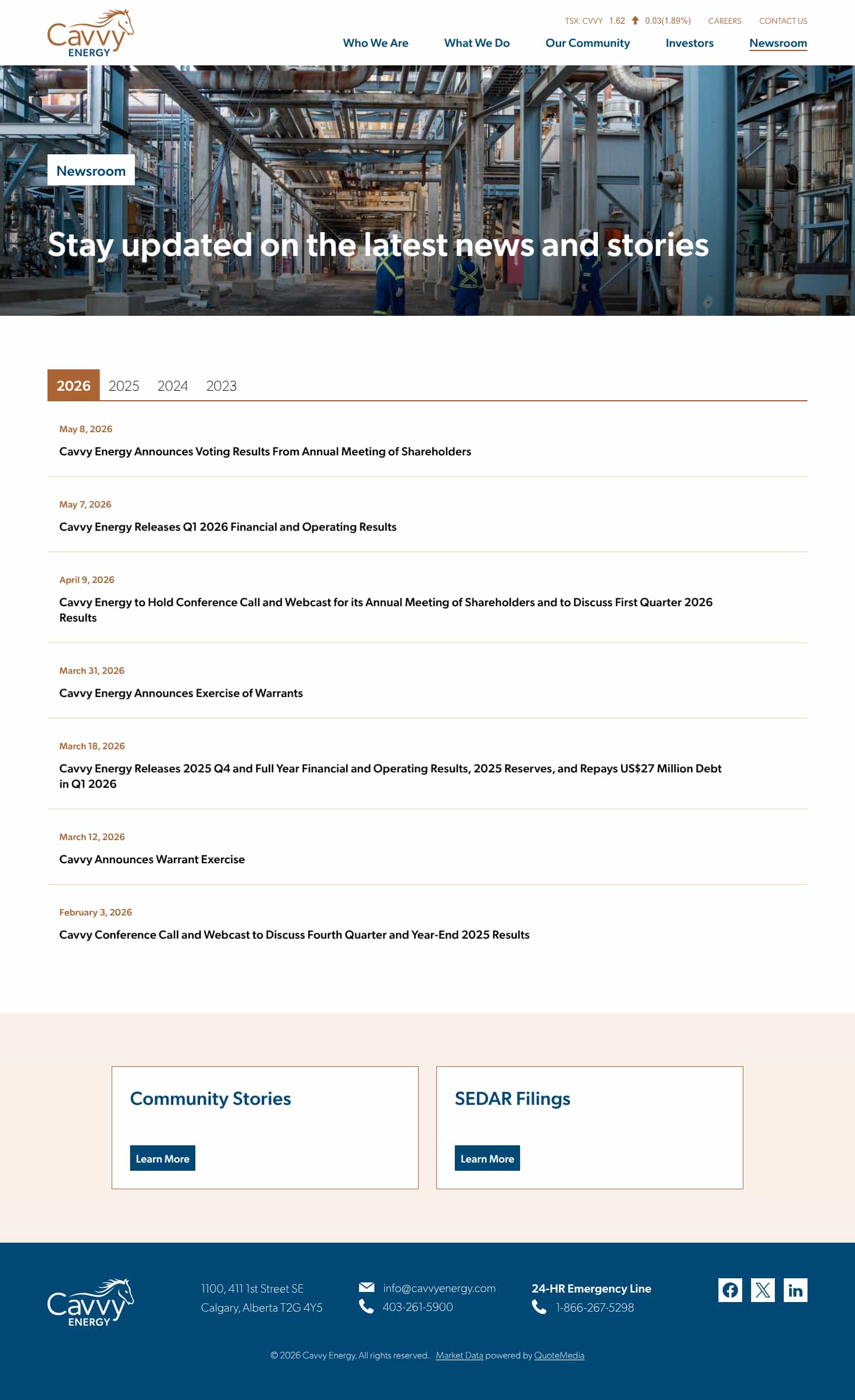 Cavvy ENERGY

TSX: CVVY 1.62 0.03(1.89%) CAREERS CONTACT US

Who We Are What We Do Our Community Investors Newsroom

Newsroom

Stay updated on the latest news and stories

2026 2025 2024 2023

May 8, 2026
Cavvy Energy Announces Voting Results From Annual Meeting of Shareholders

May 7, 2026
Cavvy Energy Releases Q1 2026 Financial and Operating Results

April 9, 2026
Cavvy Energy to Hold Conference Call and Webcast for its Annual Meeting of Shareholders and to Discuss First Quarter 2026 Results

March 31, 2026
Cavvy Energy Announces Exercise of Warrants

March 18, 2026
Cavvy Energy Releases 2025 Q4 and Full Year Financial and Operating Results, 2025 Reserves, and Repays US$27 Million Debt in Q1 2026

March 12, 2026
Cavvy Announces Warrant Exercise

February 3, 2026
Cavvy Conference Call and Webcast to Discuss Fourth Quarter and Year-End 2025 Results

Community Stories
Learn More

SEDAR Filings
Learn More

Cavvy ENERGY

1100, 411 1st Street SE
Calgary, Alberta T2G 4Y5

info@cavvyenergy.com
403-261-5900

24-HR Emergency Line
1-866-267-5298

© 2026 Cavvy Energy. All rights reserved. Market Data powered by QuoteMedia